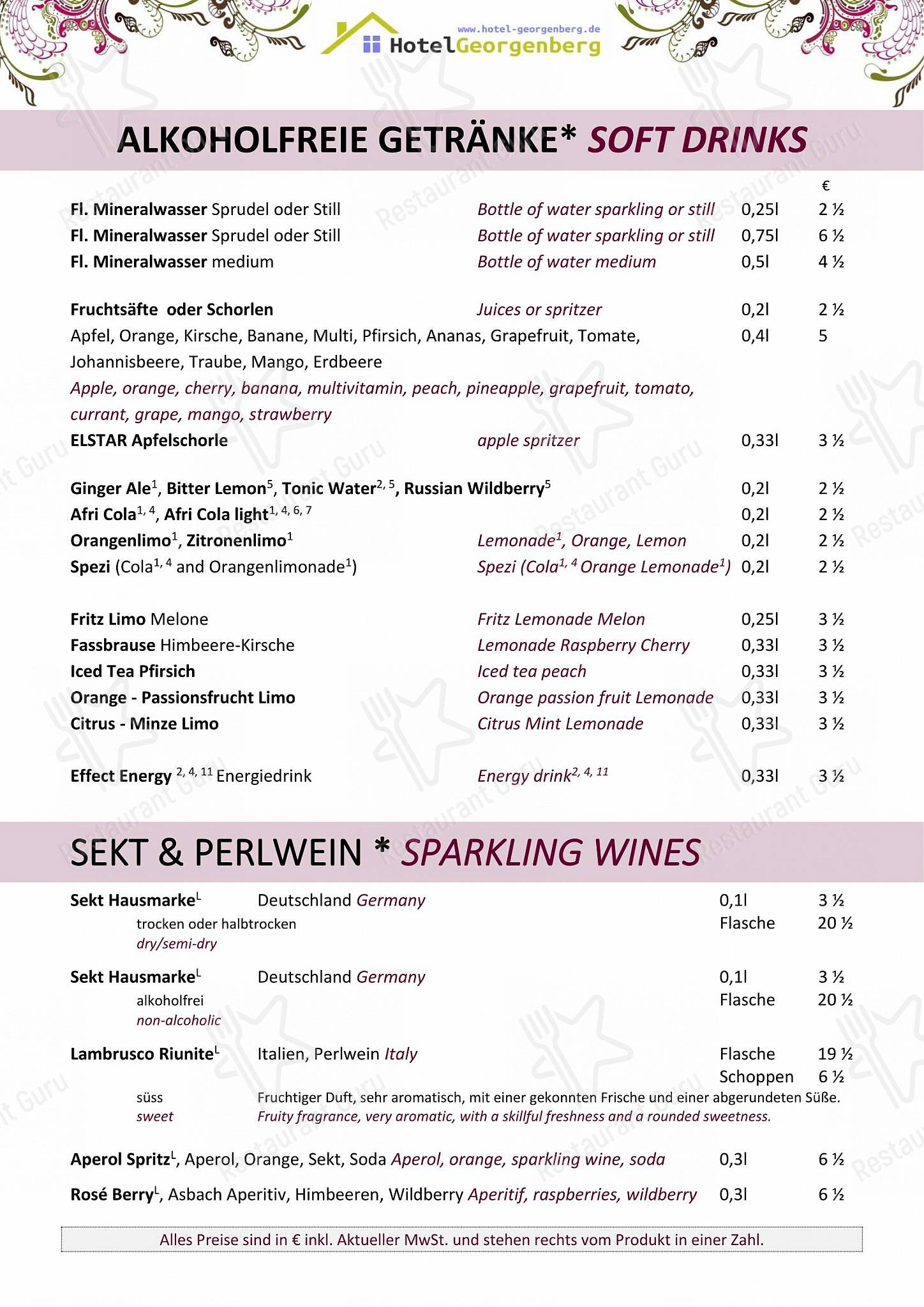 www.hotel-georgenberg.de
HotelGeorgenberg

ALKOHOLFREIE GETRÄNKE* SOFT DRINKS

€

Fl. Mineralwasser Sprudel oder Still Bottle of water sparkling or still 0,25l 2 ½
Fl. Mineralwasser Sprudel oder Still Bottle of water sparkling or still 0,75l 6 ½
Fl. Mineralwasser medium Bottle of water medium 0,5l 4 ½

Fruchtsäfte oder Schorlen Juices or spritzer 0,2l 2 ½
Apfel, Orange, Kirsche, Banane, Multi, Pfirsich, Ananas, Grapefruit, Tomate, Johannisbeere, Traube, Mango, Erdbeere 0,4l 5
Apple, orange, cherry, banana, multivitamin, peach, pineapple, grapefruit, tomato, currant, grape, mango, strawberry
ELSTAR Apfelschorle apple spritzer 0,33l 3 ½

Ginger Ale$^{1}$, Bitter Lemon$^{5}$, Tonic Water$^{2, 5}$, Russian Wildberry$^{5}$ 0,2l 2 ½
Afri Cola$^{1, 4}$, Afri Cola light$^{1, 4, 6, 7}$ 0,2l 2 ½
Orangenlimo$^{1}$, Zitronenlimo$^{1}$ Lemonade$^{1}$, Orange, Lemon 0,2l 2 ½
Spezi (Cola$^{1, 4}$ and Orangenlimonade$^{1}$) Spezi (Cola$^{1, 4}$ Orange Lemonade$^{1}$) 0,2l 2 ½

Fritz Limo Melone Fritz Lemonade Melon 0,25l 3 ½
Fassbrause Himbeere-Kirsche Lemonade Raspberry Cherry 0,33l 3 ½
Iced Tea Pfirsich Iced tea peach 0,33l 3 ½
Orange - Passionsfrucht Limo Orange passion fruit Lemonade 0,33l 3 ½
Citrus - Minze Limo Citrus Mint Lemonade 0,33l 3 ½

Effect Energy $^{2, 4, 11}$ Energiedrink Energy drink$^{2, 4, 11}$ 0,33l 3 ½

SEKT & PERLWEIN * SPARKLING WINES

Sekt Hausmarke$^{L}$ Deutschland Germany 0,1l 3 ½
trocken oder halbtrocken Flasche 20 ½
dry/semi-dry

Sekt Hausmarke$^{L}$ Deutschland Germany 0,1l 3 ½
alkoholfrei Flasche 20 ½
non-alcoholic

Lambrusco Riunite$^{L}$ Italien, Perlwein Italy Flasche 19 ½
Schoppen 6 ½
süss Fruchtiger Duft, sehr aromatisch, mit einer gekonnten Frische und einer abgerundeten Süße.
sweet Fruity fragrance, very aromatic, with a skillful freshness and a rounded sweetness.

Aperol Spritz$^{L}$, Aperol, Orange, Sekt, Soda Aperol, orange, sparkling wine, soda 0,3l 6 ½

Rosé Berry$^{L}$, Asbach Aperitiv, Himbeeren, Wildberry Aperitif, raspberries, wildberry 0,3l 6 ½

Alles Preise sind in € inkl. Aktueller MwSt. und stehen rechts vom Produkt in einer Zahl.